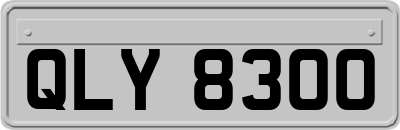 QLY 8300